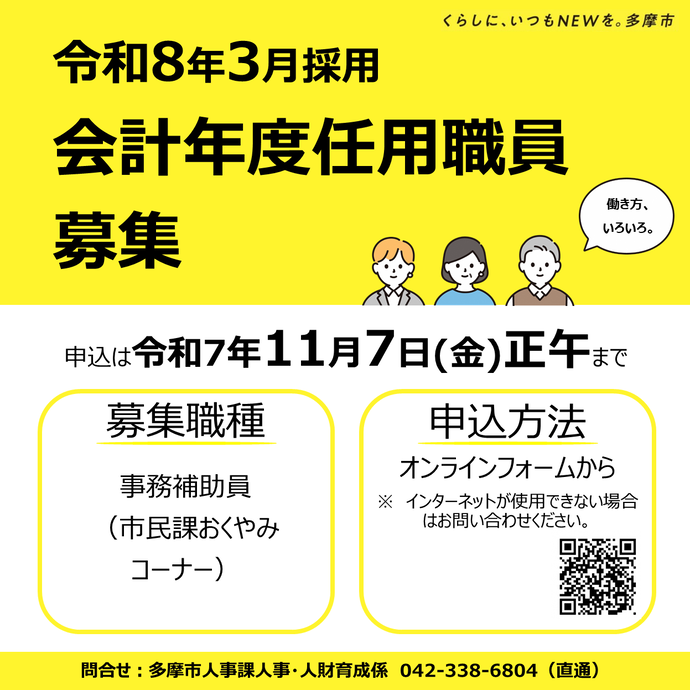 くらしに、いつもNEWを。多摩市

令和8年3月採用

会計年度任用職員

募集

働き方、
いろいろ。

申込は令和7年11月7日(金)正午まで

募集職種

事務補助員
（市民課おくやみ
コーナー）

申込方法

オンラインフォームから
※ インターネットが使用できない場合はお問い合わせください。

問合せ：多摩市人事課人事･人財育成係 042-338-6804（直通）